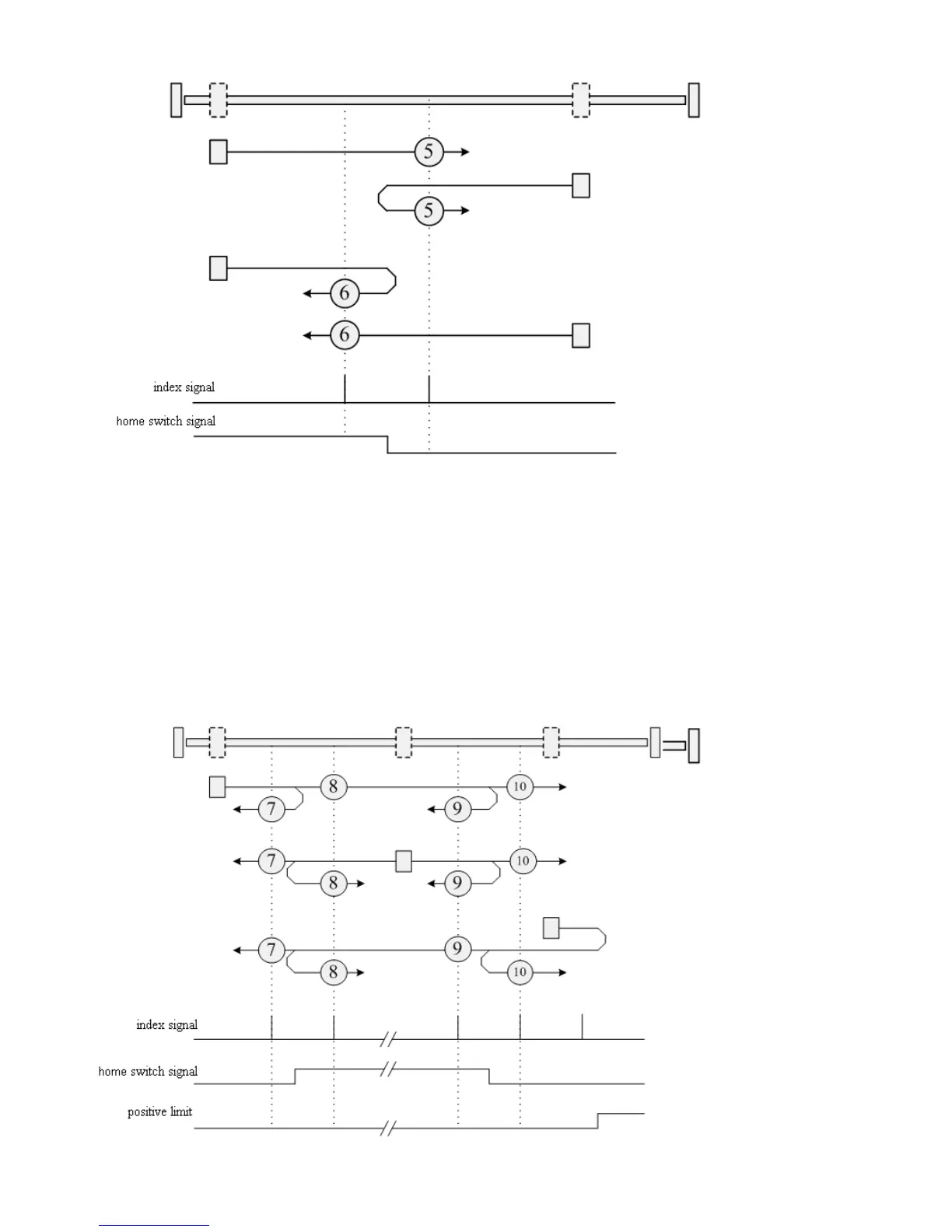 5

5

6

6

index signal

home switch signal

8

10

7

9

7

10

8

9

7

9

8

10

index signal

home switch signal

positive limit